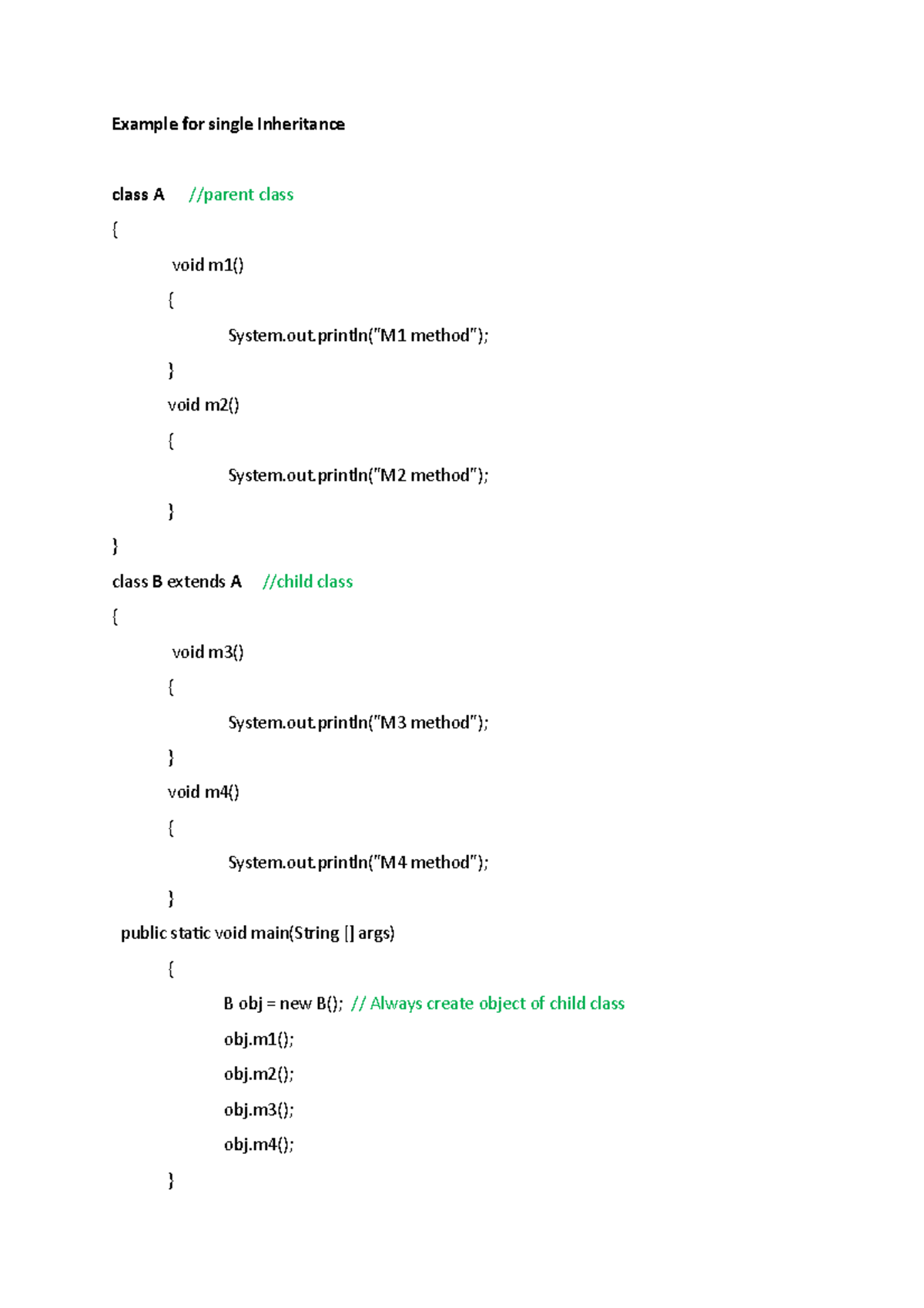 Example for single Inheritance

class A //parent class

{

void m1()

{

System.out.println("M1 method");

}

void m2()

{

System.out.println("M2 method");

}

}

class B extends A //child class

{

void m3()

{

System.out.println("M3 method");

}

void m4()

{

System.out.println("M4 method");

}

public static void main(String [] args)

{

B obj = new B(); // Always create object of child class

obj.m1();

obj.m2();

obj.m3();

obj.m4();

}